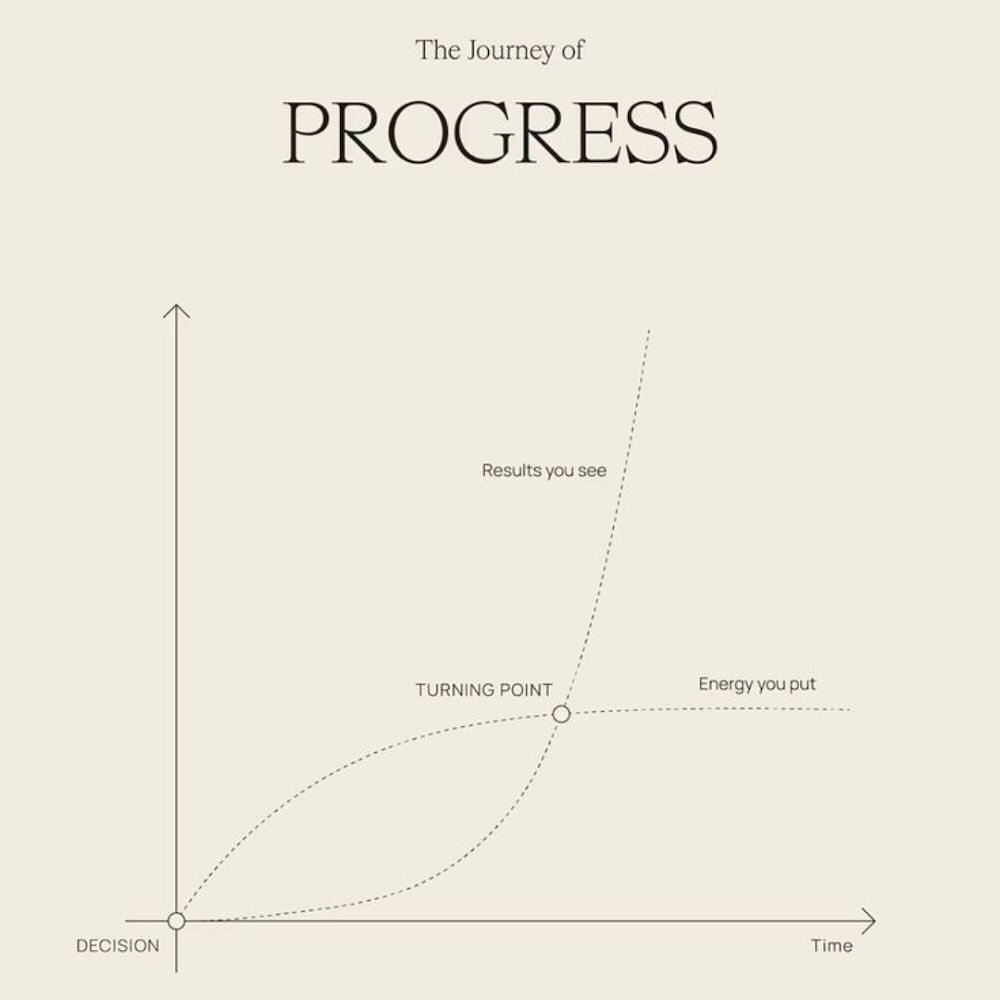 The Journey of

PROGRESS

Results you see

TURNING POINT

Energy you put

DECISION

Time